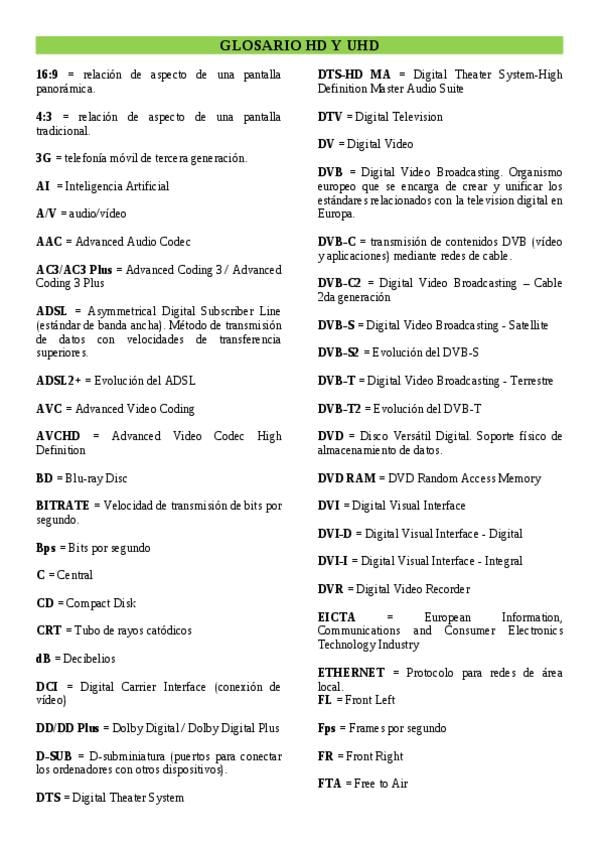 GLOSARIO HD Y UHD

16:9 = relación de aspecto de una pantalla panorámica.

4:3 = relación de aspecto de una pantalla tradicional.

3G = telefonía móvil de tercera generación.

AI = Inteligencia Artificial

A/V = audio/vídeo

AAC = Advanced Audio Codec

AC3/AC3 Plus = Advanced Coding 3 / Advanced Coding 3 Plus

ADSL = Asymmetrical Digital Subscriber Line (estándar de banda ancha). Método de transmisión de datos con velocidades de transferencia superiores.

ADSL2+ = Evolución del ADSL

AVC = Advanced Video Coding

AVCHD = Advanced Video Codec High Definition

BD = Blu-ray Disc

BITRATE = Velocidad de transmisión de bits por segundo.

Bps = Bits por segundo

C = Central

CD = Compact Disk

CRT = Tubo de rayos catódicos

dB = Decibelios

DCI = Digital Carrier Interface (conexión de vídeo)

DD/DD Plus = Dolby Digital / Dolby Digital Plus

D-SUB = D-subminiatura (puertos para conectar los ordenadores con otros dispositivos).

DTS = Digital Theater System

DTS-HD MA = Digital Theater System-High Definition Master Audio Suite

DTV = Digital Television

DV = Digital Video

DVB = Digital Video Broadcasting. Organismo europeo que se encarga de crear y unificar los estándares relacionados con la television digital en Europa.

DVB-C = transmisión de contenidos DVB (vídeo y aplicaciones) mediante redes de cable.

DVB-C2 = Digital Video Broadcasting – Cable 2da generación

DVB-S = Digital Video Broadcasting - Satellite

DVB-S2 = Evolución del DVB-S

DVB-T = Digital Video Broadcasting - Terrestre

DVB-T2 = Evolución del DVB-T

DVD = Disco Versátil Digital. Soporte físico de almacenamiento de datos.

DVD RAM = DVD Random Access Memory

DVI = Digital Visual Interface

DVI-D = Digital Visual Interface - Digital

DVI-I = Digital Visual Interface - Integral

DVR = Digital Video Recorder

EICTA = European Information, Communications and Consumer Electronics Technology Industry

ETHERNET = Protocolo para redes de área local.
FL = Front Left

Fps = Frames por segundo

FR = Front Right

FTA = Free to Air